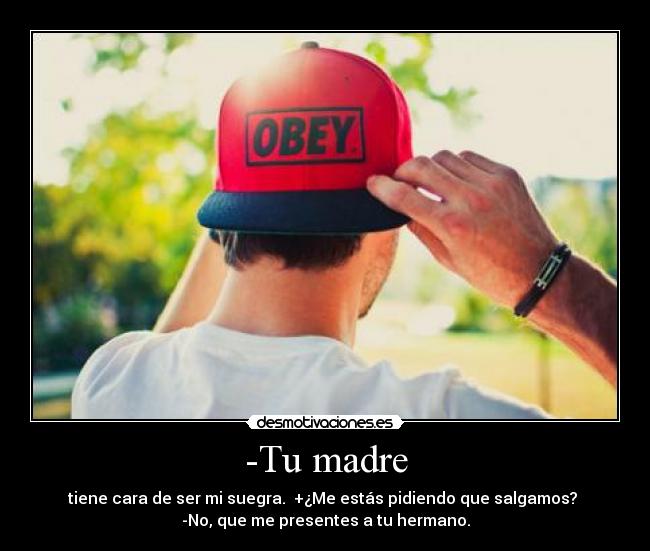 OBEY

desmotivaciones.es

-Tu madre

tiene cara de ser mi suegra. +¿Me estás pidiendo que salgamos? -No, que me presentes a tu hermano.